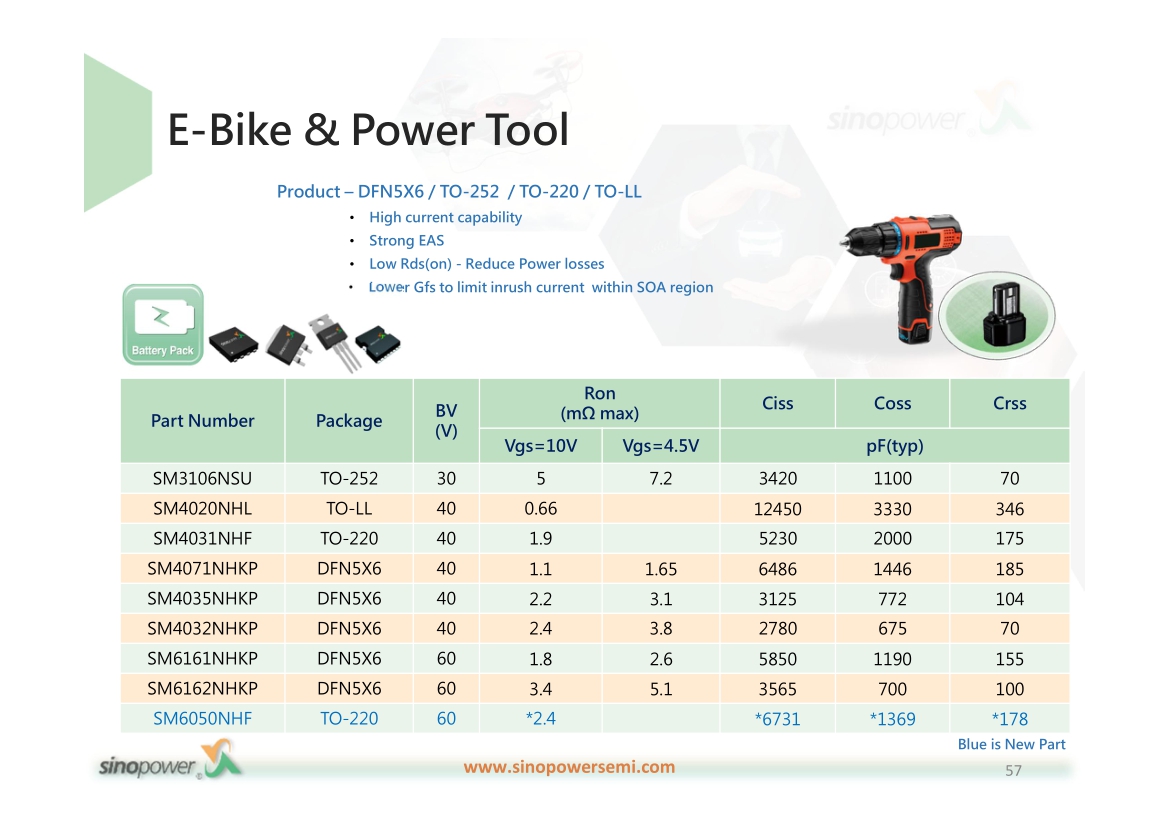 E-Bike & Power Tool

sinopower

Product – DFN5X6 / TO-252 / TO-220 / TO-LL

• High current capability
• Strong EAS
• Low Rds(on) - Reduce Power losses
• Lower Gfs to limit inrush current within SOA region

Battery Pack

| Part Number | Package | BV (V) | Ron (mΩ max) Vgs=10V | Ron (mΩ max) Vgs=4.5V | Ciss pF(typ) | Coss pF(typ) | Crss pF(typ) |
|---|---|---|---|---|---|---|---|
| SM3106NSU | TO-252 | 30 | 5 | 7.2 | 3420 | 1100 | 70 |
| SM4020NHL | TO-LL | 40 | 0.66 | | 12450 | 3330 | 346 |
| SM4031NHF | TO-220 | 40 | 1.9 | | 5230 | 2000 | 175 |
| SM4071NHKP | DFN5X6 | 40 | 1.1 | 1.65 | 6486 | 1446 | 185 |
| SM4035NHKP | DFN5X6 | 40 | 2.2 | 3.1 | 3125 | 772 | 104 |
| SM4032NHKP | DFN5X6 | 40 | 2.4 | 3.8 | 2780 | 675 | 70 |
| SM6161NHKP | DFN5X6 | 60 | 1.8 | 2.6 | 5850 | 1190 | 155 |
| SM6162NHKP | DFN5X6 | 60 | 3.4 | 5.1 | 3565 | 700 | 100 |
| SM6050NHF | TO-220 | 60 | *2.4 | | *6731 | *1369 | *178 |

Blue is New Part

sinopower

www.sinopowersemi.com

57